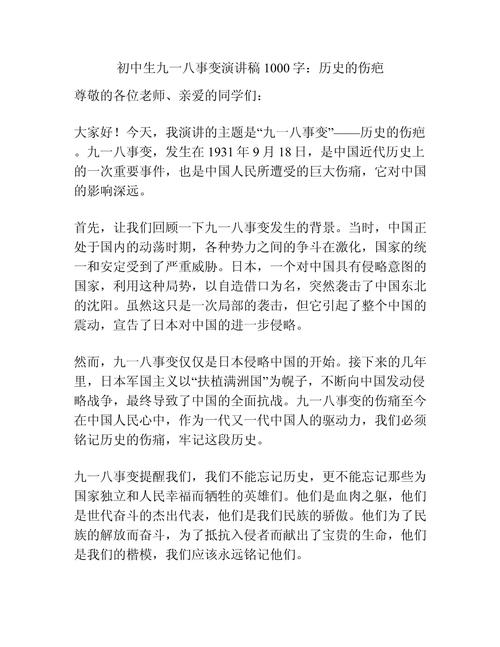 初中生九一八事变演讲稿 1000 字：历史的伤疤

尊敬的各位老师、亲爱的同学们：

大家好！今天，我演讲的主题是“九一八事变”——历史的伤疤。九一八事变，发生在 1931 年 9 月 18 日，是中国近代历史上的一次重要事件，也是中国人民所遭受的巨大伤痛，它对中国的影响深远。

首先，让我们回顾一下九一八事变发生的背景。当时，中国正处于国内的动荡时期，各种势力之间的争斗在激化，国家的统一和安定受到了严重威胁。日本，一个对中国具有侵略意图的国家，利用这种局势，以自造借口为名，突然袭击了中国东北的沈阳。虽然这只是一次局部的袭击，但它引起了整个中国的震动，宣告了日本对中国的进一步侵略。

然而，九一八事变仅仅是日本侵略中国的开始。接下来的几年里，日本军国主义以“扶植满洲国”为幌子，不断向中国发动侵略战争，最终导致了中国的全面抗战。九一八事变的伤痛至今在中国人民心中，作为一代又一代中国人的驱动力，我们必须铭记历史的伤痛，牢记这段历史。

九一八事变提醒我们，我们不能忘记历史，更不能忘记那些为国家独立和人民幸福而牺牲的英雄们。他们是血肉之躯，他们是世代奋斗的杰出代表，他们是我们民族的骄傲。他们为了民族的解放而奋斗，为了抵抗入侵者而献出了宝贵的生命，他们是我们的楷模，我们应该永远铭记他们。